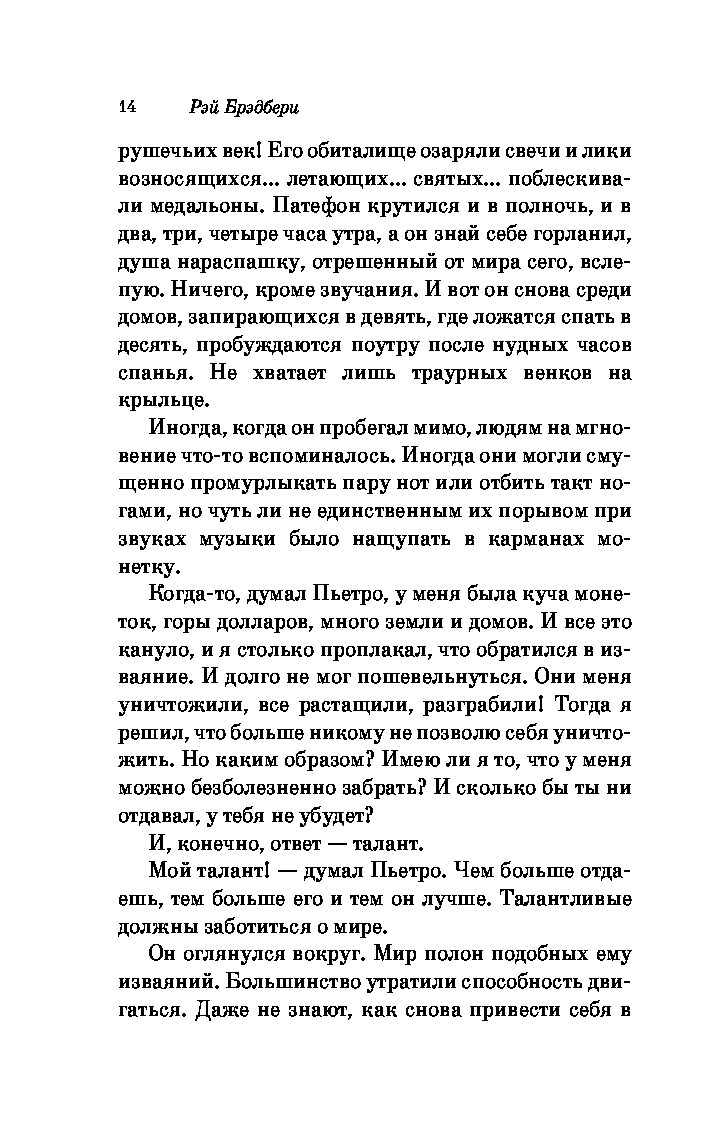 14 Рэй Брэдбери

рушечьих век! Его обиталище озаряли свечи и лики возносящихся... летающих... святых... поблескивали медальоны. Патефон крутился и в полночь, и в два, три, четыре часа утра, а он знай себе горланил, душа нараспашку, отрешенный от мира сего, вслепую. Ничего, кроме звучания. И вот он снова среди домов, запирающихся в девять, где ложатся спать в десять, пробуждаются поутру после нудных часов спанья. Не хватает лишь траурных венков на крыльце.

Иногда, когда он пробегал мимо, людям на мгновение что-то вспоминалось. Иногда они могли смущенно промурлыкать пару нот или отбить такт ногами, но чуть ли не единственным их порывом при звуках музыки было нащупать в карманах монетку.

Когда-то, думал Пьетро, у меня была куча монеток, горы долларов, много земли и домов. И все это кануло, и я столько проплакал, что обратился в изваяние. И долго не мог пошевельнуться. Они меня уничтожили, все растащили, разграбили! Тогда я решил, что больше никому не позволю себя уничтожить. Но каким образом? Имею ли я то, что у меня можно безболезненно забрать? И сколько бы ты ни отдавал, у тебя не убудет?

И, конечно, ответ — талант.

Мой талант! — думал Пьетро. Чем больше отдаешь, тем больше его и тем он лучше. Талантливые должны заботиться о мире.

Он оглянулся вокруг. Мир полон подобных ему изваяний. Большинство утратили способность двигаться. Даже не знают, как снова привести себя в